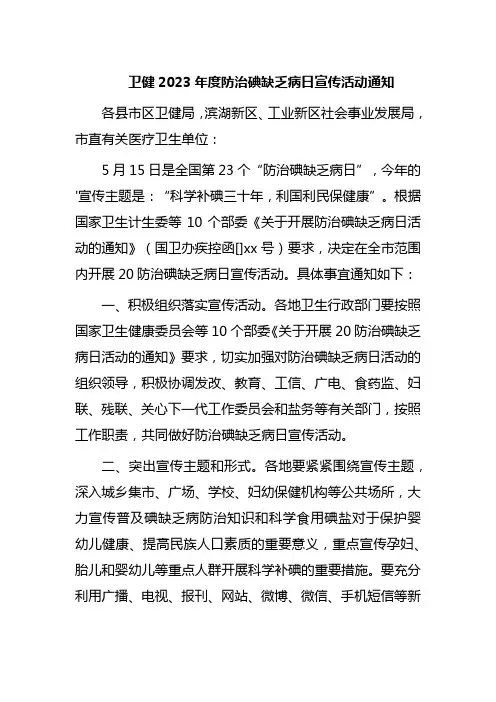 卫健 2023 年度防治碘缺乏病日宣传活动通知

各县市区卫健局，滨湖新区、工业新区社会事业发展局，市直有关医疗卫生单位：

5 月 15 日是全国第 23 个“防治碘缺乏病日”，今年的'宣传主题是：“科学补碘三十年，利国利民保健康”。根据国家卫生计生委等 10 个部委《关于开展防治碘缺乏病日活动的通知》（国卫办疾控函[]xx 号）要求，决定在全市范围内开展 20 防治碘缺乏病日宣传活动。具体事宜通知如下：

一、积极组织落实宣传活动。各地卫生行政部门要按照国家卫生健康委员会等 10 个部委《关于开展 20 防治碘缺乏病日活动的通知》要求，切实加强对防治碘缺乏病日活动的组织领导，积极协调发改、教育、工信、广电、食药监、妇联、残联、关心下一代工作委员会和盐务等有关部门，按照工作职责，共同做好防治碘缺乏病日宣传活动。

二、突出宣传主题和形式。各地要紧紧围绕宣传主题，深入城乡集市、广场、学校、妇幼保健机构等公共场所，大力宣传普及碘缺乏病防治知识和科学食用碘盐对于保护婴幼儿健康、提高民族人口素质的重要意义，重点宣传孕妇、胎儿和婴幼儿等重点人群开展科学补碘的重要措施。要充分利用广播、电视、报刊、网站、微博、微信、手机短信等新